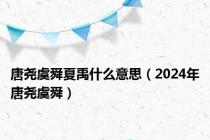 唐尧虞舜夏禹什么意思（2024年唐尧虞舜）